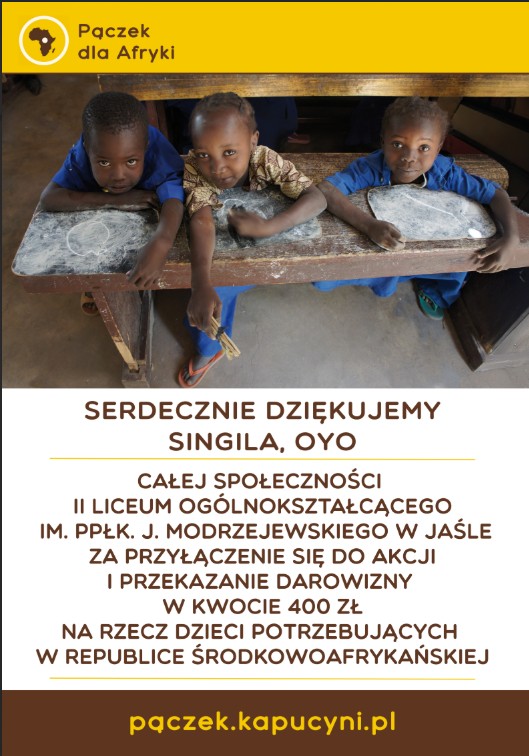 Pączek
dla Afryki

SERDECZNIE DZIĘKUJEMY
SINGILA, OYO

CAŁEJ SPOŁECZNOŚCI
II LICEUM OGÓLNOKSZTAŁCĄCEGO
IM. PPŁK. J. MODRZEJEWSKIEGO W JAŚLE
ZA PRZYŁĄCZENIE SIĘ DO AKCJI
I PRZEKAZANIE DAROWIZNY
W KWOCIE 400 ZŁ
NA RZECZ DZIECI POTRZEBUJĄCYCH
W REPUBLICE ŚRODKOWOAFRYKAŃSKIEJ

pączek.kapucyni.pl